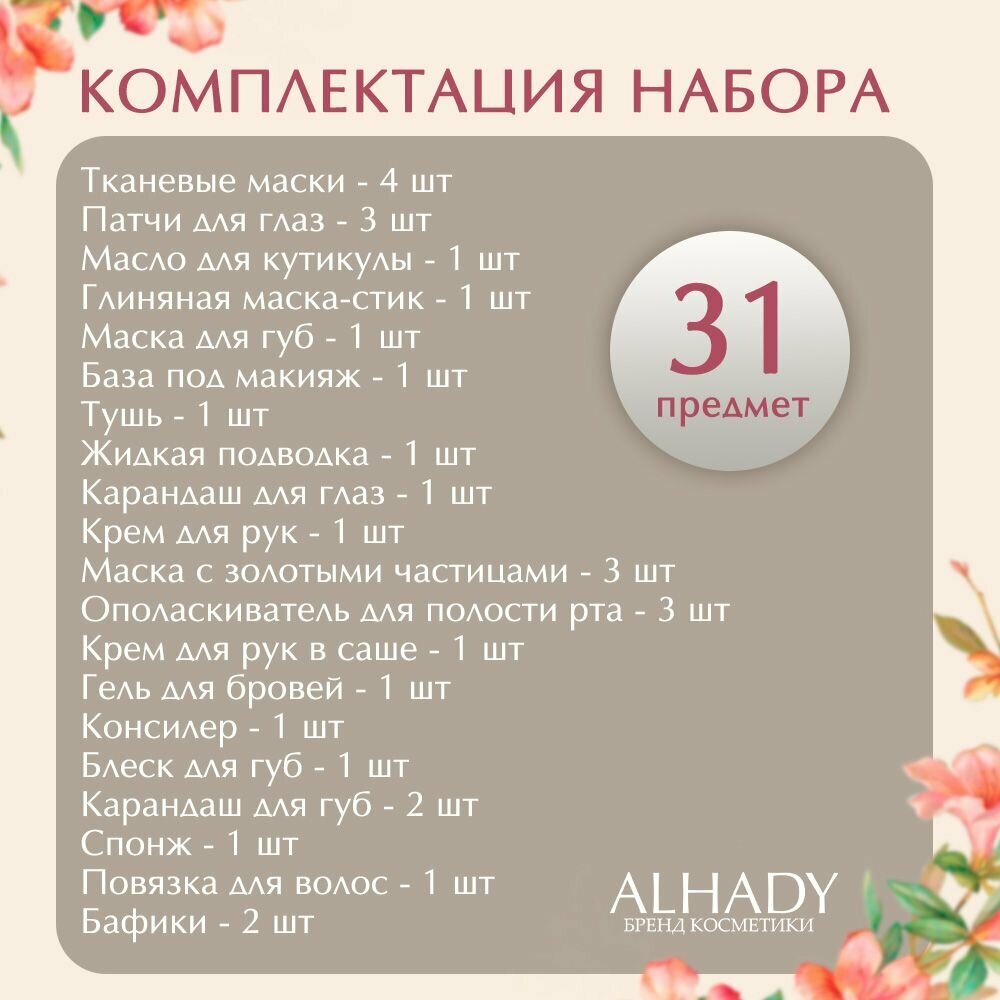 КОМПЛЕКТАЦИЯ НАБОРА

Тканевые маски - 4 шт
Патчи для глаз - 3 шт
Масло для кутикулы - 1 шт
Глиняная маска-стик - 1 шт
Маска для губ - 1 шт
База под макияж - 1 шт
Тушь - 1 шт
Жидкая подводка - 1 шт
Карандаш для глаз - 1 шт
Крем для рук - 1 шт
Маска с золотыми частицами - 3 шт
Ополаскиватель для полости рта - 3 шт
Крем для рук в саше - 1 шт
Гель для бровей - 1 шт
Консилер - 1 шт
Блеск для губ - 1 шт
Карандаш для губ - 2 шт
Спонж - 1 шт
Повязка для волос - 1 шт
Бафики - 2 шт

31
предмет

ALHADY
БРЕНД КОСМЕТИКИ